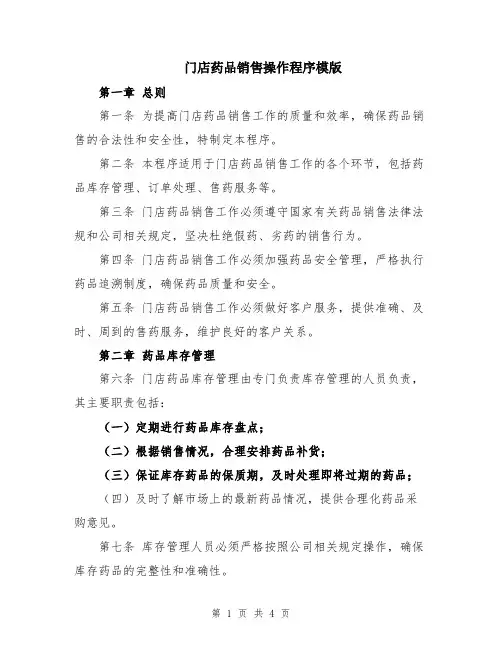 门店药品销售操作程序模版

第一章 总则

第一条 为提高门店药品销售工作的质量和效率，确保药品销售的合法性和安全性，特制定本程序。

第二条 本程序适用于门店药品销售工作的各个环节，包括药品库存管理、订单处理、售药服务等。

第三条 门店药品销售工作必须遵守国家有关药品销售法律法规和公司相关规定，坚决杜绝假药、劣药的销售行为。

第四条 门店药品销售工作必须加强药品安全管理，严格执行药品追溯制度，确保药品质量和安全。

第五条 门店药品销售工作必须做好客户服务，提供准确、及时、周到的售药服务，维护良好的客户关系。

第二章 药品库存管理

第六条 门店药品库存管理由专门负责库存管理的人员负责，其主要职责包括：

（一）定期进行药品库存盘点；

（二）根据销售情况，合理安排药品补货；

（三）保证库存药品的保质期，及时处理即将过期的药品；

（四）及时了解市场上的最新药品情况，提供合理化药品采购意见。

第七条 库存管理人员必须严格按照公司相关规定操作，确保库存药品的完整性和准确性。

第 1 页 共 4 页